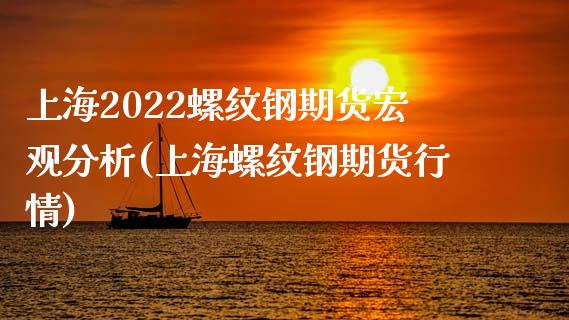 上海2022螺纹钢期货宏观分析(上海螺纹钢期货行情)